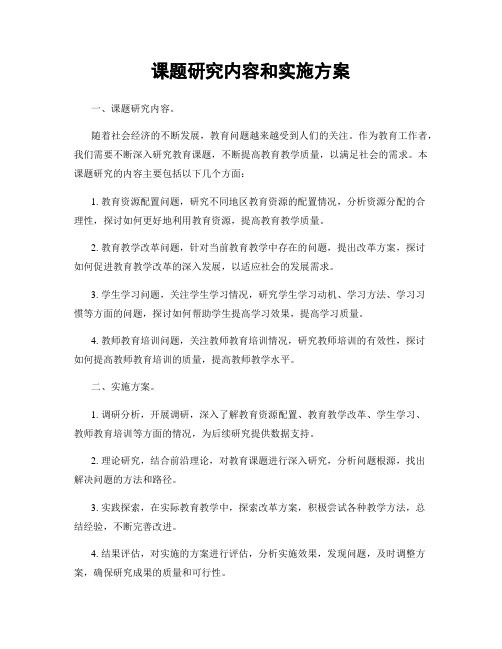 课题研究内容和实施方案

一、课题研究内容。

随着社会经济的不断发展，教育问题越来越受到人们的关注。作为教育工作者，我们需要不断深入研究教育课题，不断提高教育教学质量，以满足社会的需求。本课题研究的内容主要包括以下几个方面：

1. 教育资源配置问题，研究不同地区教育资源的配置情况，分析资源分配的合理性，探讨如何更好地利用教育资源，提高教育教学质量。

2. 教育教学改革问题，针对当前教育教学中存在的问题，提出改革方案，探讨如何促进教育教学改革的深入发展，以适应社会的发展需求。

3. 学生学习问题，关注学生学习情况，研究学生学习动机、学习方法、学习习惯等方面的问题，探讨如何帮助学生提高学习效果，提高学习质量。

4. 教师教育培训问题，关注教师教育培训情况，研究教师培训的有效性，探讨如何提高教师教育培训的质量，提高教师教学水平。

二、实施方案。

1. 调研分析，开展调研，深入了解教育资源配置、教育教学改革、学生学习、教师教育培训等方面的情况，为后续研究提供数据支持。

2. 理论研究，结合前沿理论，对教育课题进行深入研究，分析问题根源，找出解决问题的方法和路径。

3. 实践探索，在实际教育教学中，探索改革方案，积极尝试各种教学方法，总结经验，不断完善改进。

4. 结果评估，对实施的方案进行评估，分析实施效果，发现问题，及时调整方案，确保研究成果的质量和可行性。